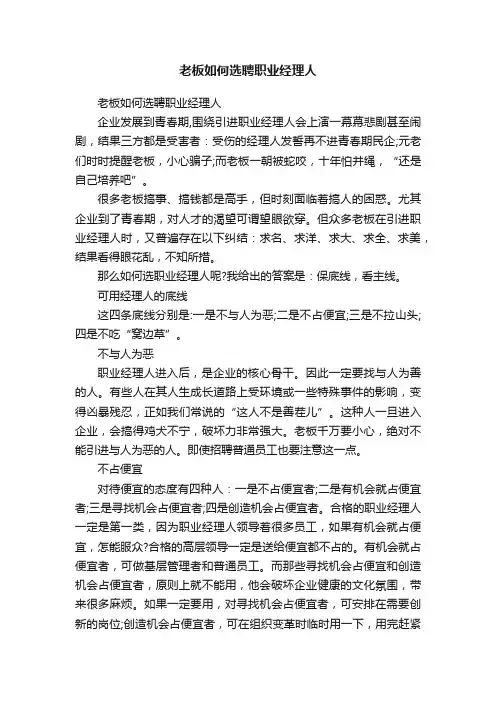 老板如何选聘职业经理人

老板如何选聘职业经理人

企业发展到青春期,围绕引进职业经理人会上演一幕幕悲剧甚至闹剧，结果三方都是受害者：受伤的经理人发誓再不进青春期民企;元老们时时提醒老板，小心骗子;而老板一朝被蛇咬，十年怕井绳，“还是自己培养吧”。

很多老板搞事、搞钱都是高手，但时刻面临着搞人的困惑。尤其企业到了青春期，对人才的渴望可谓望眼欲穿。但众多老板在引进职业经理人时，又普遍存在以下纠结：求名、求洋、求大、求全、求美，结果看得眼花乱，不知所措。

那么如何选职业经理人呢?我给出的答案是：保底线，看主线。

可用经理人的底线

这四条底线分别是:一是不与人为恶;二是不占便宜;三是不拉山头;四是不吃“窝边草”。

不与人为恶

职业经理人进入后，是企业的核心骨干。因此一定要找与人为善的人。有些人在其人生成长道路上受环境或一些特殊事件的影响，变得凶暴残忍，正如我们常说的“这人不是善茬儿”。这种人一旦进入企业，会搞得鸡犬不宁，破坏力非常强大。老板千万要小心，绝对不能引进与人为恶的人。即使招聘普通员工也要注意这一点。

不占便宜

对待便宜的态度有四种人：一是不占便宜者;二是有机会就占便宜者;三是寻找机会占便宜者;四是创造机会占便宜者。合格的职业经理人一定是第一类，因为职业经理人领导着很多员工，如果有机会就占便宜，怎能服众?合格的高层领导一定是送给便宜都不占的。有机会就占便宜者，可做基层管理者和普通员工。而那些寻找机会占便宜和创造机会占便宜者，原则上就不能用，他会破坏企业健康的文化氛围，带来很多麻烦。如果一定要用，对寻找机会占便宜者，可安排在需要创新的岗位;创造机会占便宜者，可在组织变革时临时用一下，用完赶紧